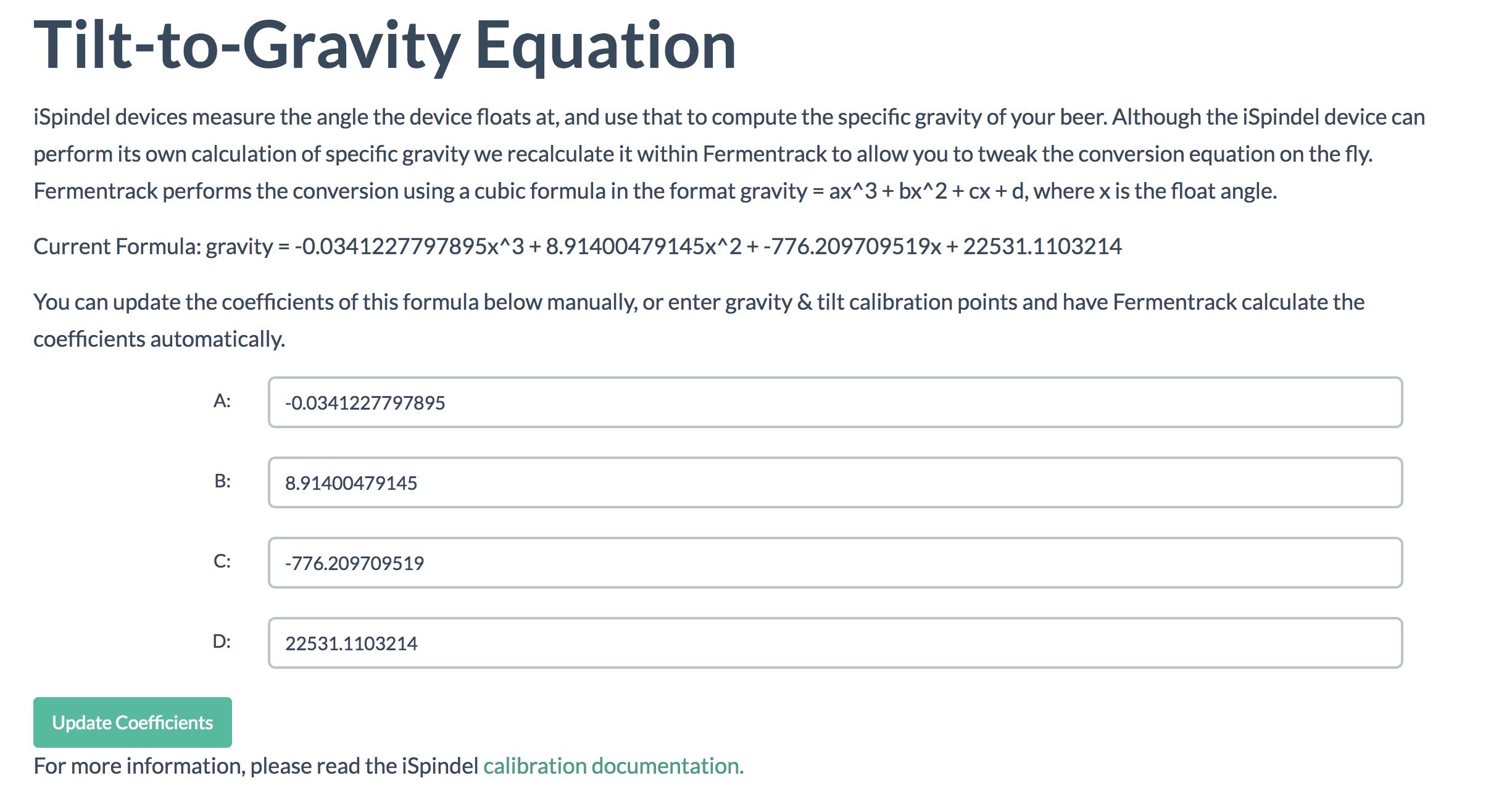 Tilt-to-Gravity Equation

iSpindel devices measure the angle the device floats at, and use that to compute the specific gravity of your beer. Although the iSpindel device can perform its own calculation of specific gravity we recalculate it within Fermentrack to allow you to tweak the conversion equation on the fly. Fermentrack performs the conversion using a cubic formula in the format gravity = ax^3 + bx^2 + cx + d, where x is the float angle.

Current Formula: gravity = -0.0341227797895x^3 + 8.91400479145x^2 + -776.209709519x + 22531.1103214

You can update the coefficients of this formula below manually, or enter gravity & tilt calibration points and have Fermentrack calculate the coefficients automatically.

A: -0.0341227797895

B: 8.91400479145

C: -776.209709519

D: 22531.1103214

Update Coefficients

For more information, please read the iSpindel calibration documentation.